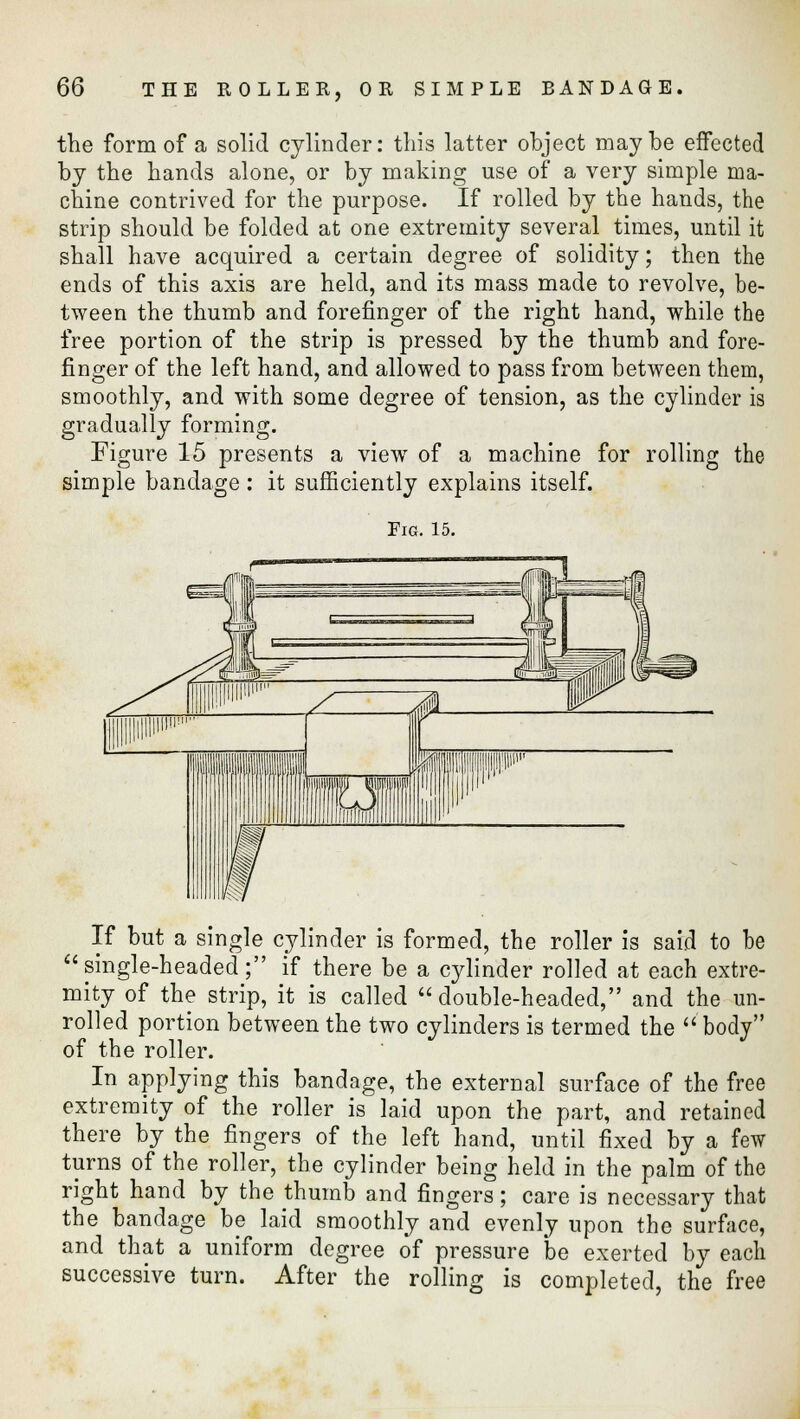 66 THE ROLLER, OR SIMPLE BANDAGE.

the form of a solid cylinder: this latter object may be effected by the hands alone, or by making use of a very simple machine contrived for the purpose. If rolled by the hands, the strip should be folded at one extremity several times, until it shall have acquired a certain degree of solidity; then the ends of this axis are held, and its mass made to revolve, between the thumb and forefinger of the right hand, while the free portion of the strip is pressed by the thumb and forefinger of the left hand, and allowed to pass from between them, smoothly, and with some degree of tension, as the cylinder is gradually forming.

Figure 15 presents a view of a machine for rolling the simple bandage: it sufficiently explains itself.

Fig. 15.

If but a single cylinder is formed, the roller is said to be "single-headed;" if there be a cylinder rolled at each extremity of the strip, it is called "double-headed," and the unrolled portion between the two cylinders is termed the "body" of the roller.

In applying this bandage, the external surface of the free extremity of the roller is laid upon the part, and retained there by the fingers of the left hand, until fixed by a few turns of the roller, the cylinder being held in the palm of the right hand by the thumb and fingers; care is necessary that the bandage be laid smoothly and evenly upon the surface, and that a uniform degree of pressure be exerted by each successive turn. After the rolling is completed, the free